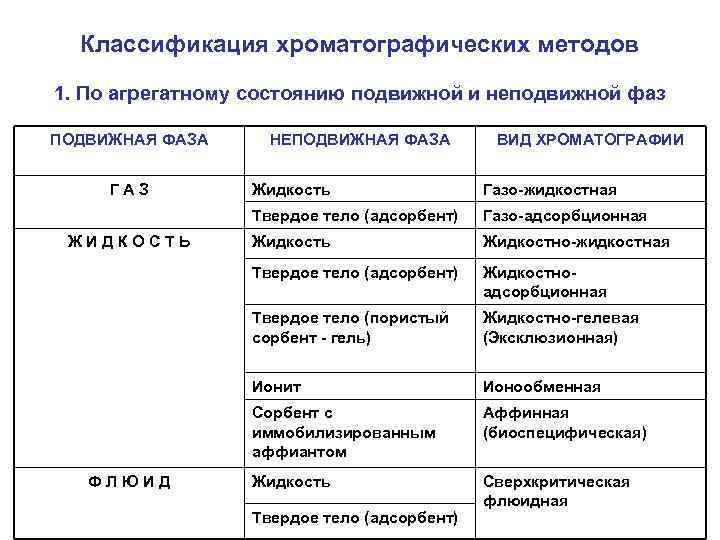 Классификация хроматографических методов

1. По агрегатному состоянию подвижной и неподвижной фаз

| ПОДВИЖНАЯ ФАЗА | НЕПОДВИЖНАЯ ФАЗА | ВИД ХРОМАТОГРАФИИ |
|---|---|---|
| Г А З | Жидкость | Газо-жидкостная |
| | Твердое тело (адсорбент) | Газо-адсорбционная |
| Ж И Д К О С Т Ь | Жидкость | Жидкостно-жидкостная |
| | Твердое тело (адсорбент) | Жидкостно-адсорбционная |
| | Твердое тело (пористый сорбент - гель) | Жидкостно-гелевая (Эксклюзионная) |
| | Ионит | Ионообменная |
| | Сорбент с иммобилизированным аффиантом | Аффинная (биоспецифическая) |
| Ф Л Ю И Д | Жидкость | Сверхкритическая флюидная |
| | Твердое тело (адсорбент) | |